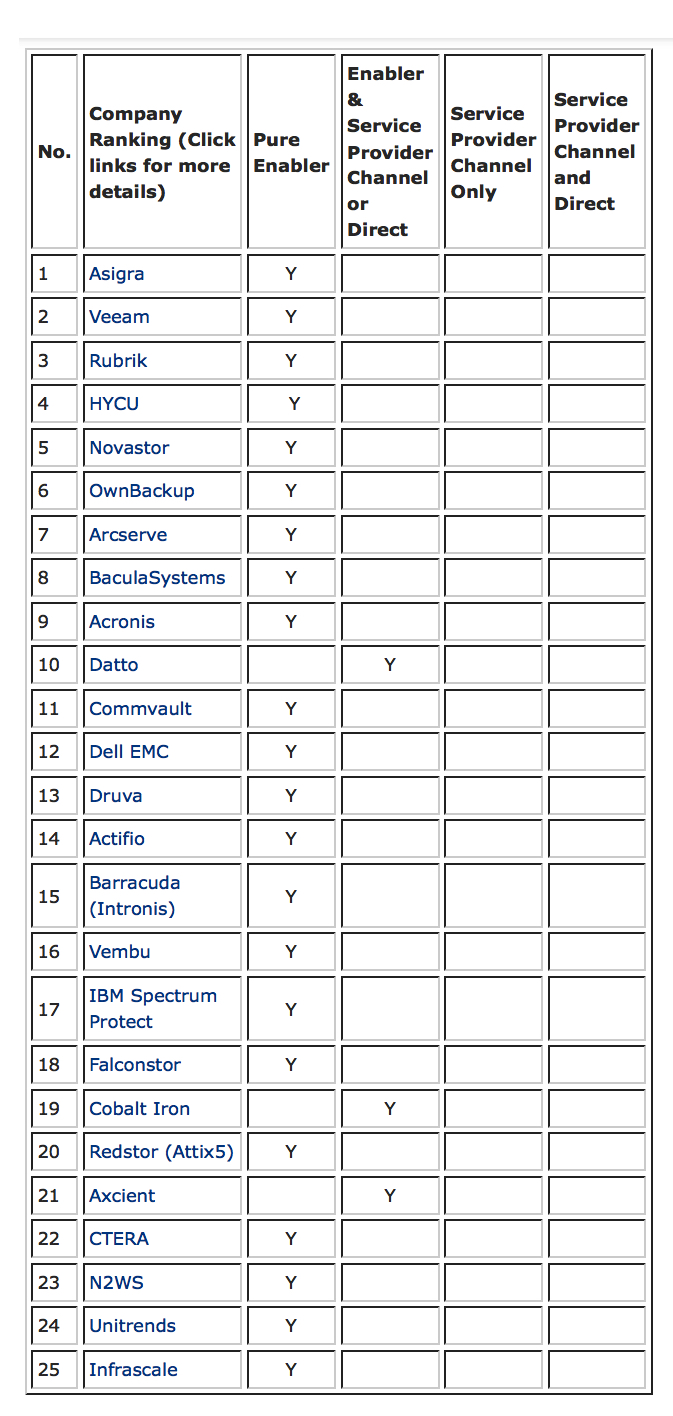 | No. | Company Ranking (Click links for more details) | Pure Enabler | Enabler & Service Provider Channel or Direct | Service Provider Channel Only | Service Provider Channel and Direct |
|---|---|---|---|---|---|
| 1 | Asigra | Y | | | |
| 2 | Veeam | Y | | | |
| 3 | Rubrik | Y | | | |
| 4 | HYCU | Y | | | |
| 5 | Novastor | Y | | | |
| 6 | OwnBackup | Y | | | |
| 7 | Arcserve | Y | | | |
| 8 | BaculaSystems | Y | | | |
| 9 | Acronis | Y | | | |
| 10 | Datto | | Y | | |
| 11 | Commvault | Y | | | |
| 12 | Dell EMC | Y | | | |
| 13 | Druva | Y | | | |
| 14 | Actifio | Y | | | |
| 15 | Barracuda (Intronis) | Y | | | |
| 16 | Vembu | Y | | | |
| 17 | IBM Spectrum Protect | Y | | | |
| 18 | Falconstor | Y | | | |
| 19 | Cobalt Iron | | Y | | |
| 20 | Redstor (Attix5) | Y | | | |
| 21 | Axcient | | Y | | |
| 22 | CTERA | Y | | | |
| 23 | N2WS | Y | | | |
| 24 | Unitrends | Y | | | |
| 25 | Infrascale | Y | | | |